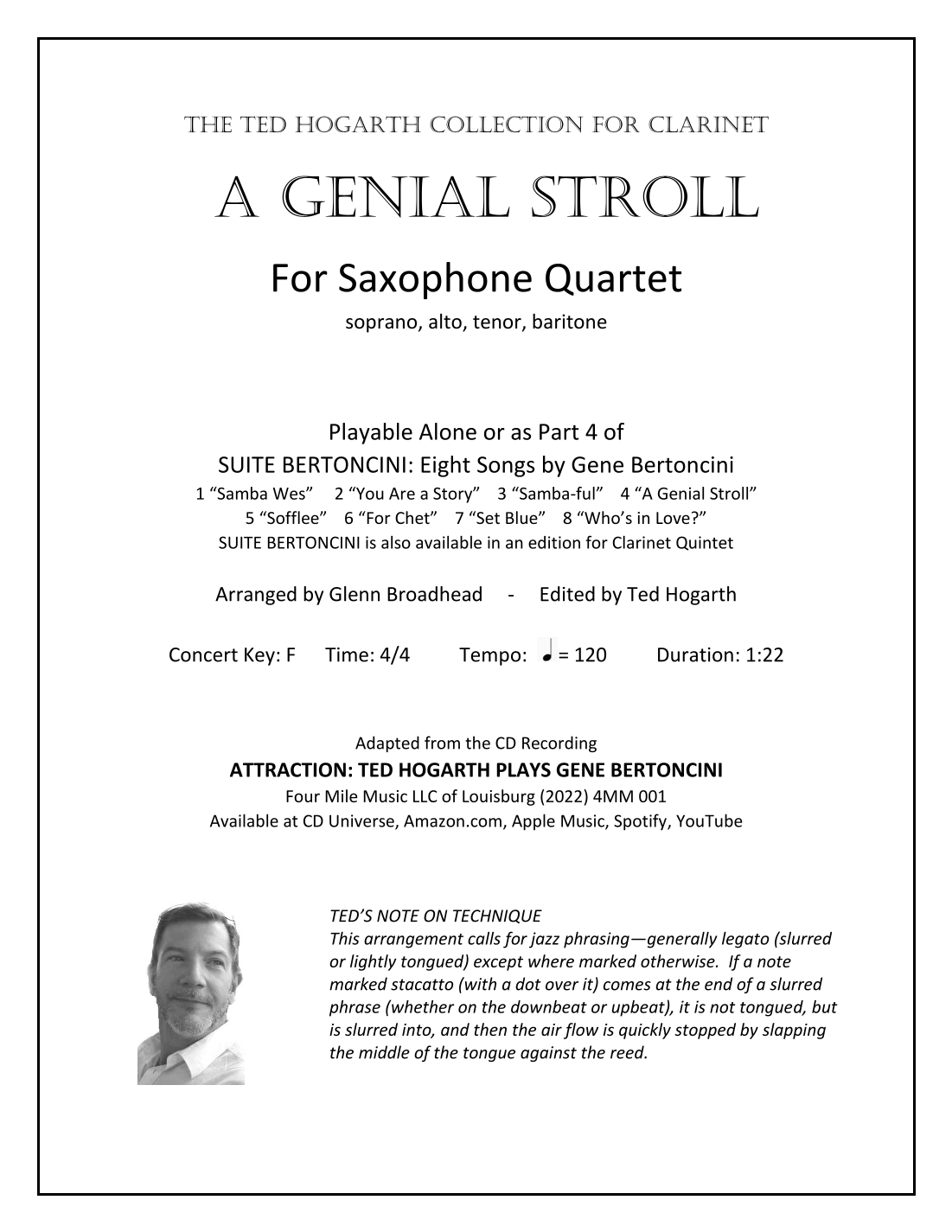 THE TED HOGARTH COLLECTION FOR CLARINET

A GENIAL STROLL

For Saxophone Quartet

soprano, alto, tenor, baritone

Playable Alone or as Part 4 of

SUITE BERTONCINI: Eight Songs by Gene Bertoncini

1 “Samba Wes” 2 “You Are a Story” 3 “Samba-ful” 4 “A Genial Stroll”
5 “Sofflee” 6 “For Chet” 7 “Set Blue” 8 “Who’s in Love?”
SUITE BERTONCINI is also available in an edition for Clarinet Quintet

Arranged by Glenn Broadhead - Edited by Ted Hogarth

Concert Key: F Time: 4/4 Tempo: ♩ = 120 Duration: 1:22

Adapted from the CD Recording

ATTRACTION: TED HOGARTH PLAYS GENE BERTONCINI

Four Mile Music LLC of Louisburg (2022) 4MM 001
Available at CD Universe, Amazon.com, Apple Music, Spotify, YouTube

TED’S NOTE ON TECHNIQUE
This arrangement calls for jazz phrasing—generally legato (slurred or lightly tongued) except where marked otherwise. If a note marked stacatto (with a dot over it) comes at the end of a slurred phrase (whether on the downbeat or upbeat), it is not tongued, but is slurred into, and then the air flow is quickly stopped by slapping the middle of the tongue against the reed.